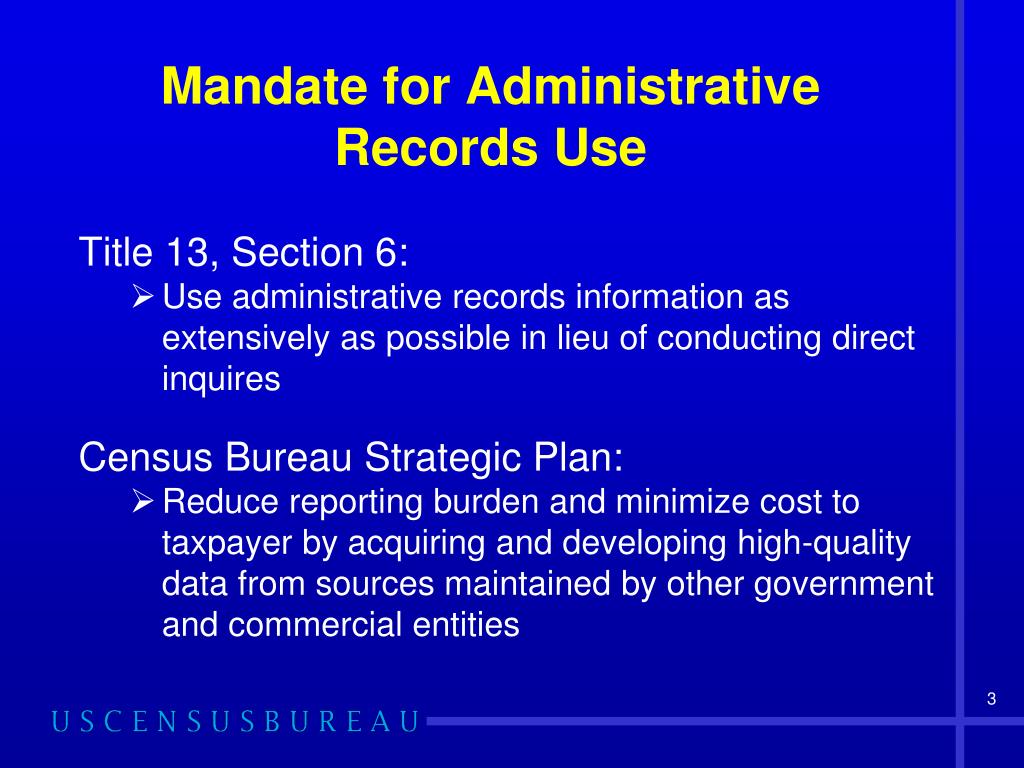 Mandate for Administrative Records Use

Title 13, Section 6:

➢ Use administrative records information as extensively as possible in lieu of conducting direct inquires

Census Bureau Strategic Plan:

➢ Reduce reporting burden and minimize cost to taxpayer by acquiring and developing high-quality data from sources maintained by other government and commercial entities

3

USCENSUSBUREAU